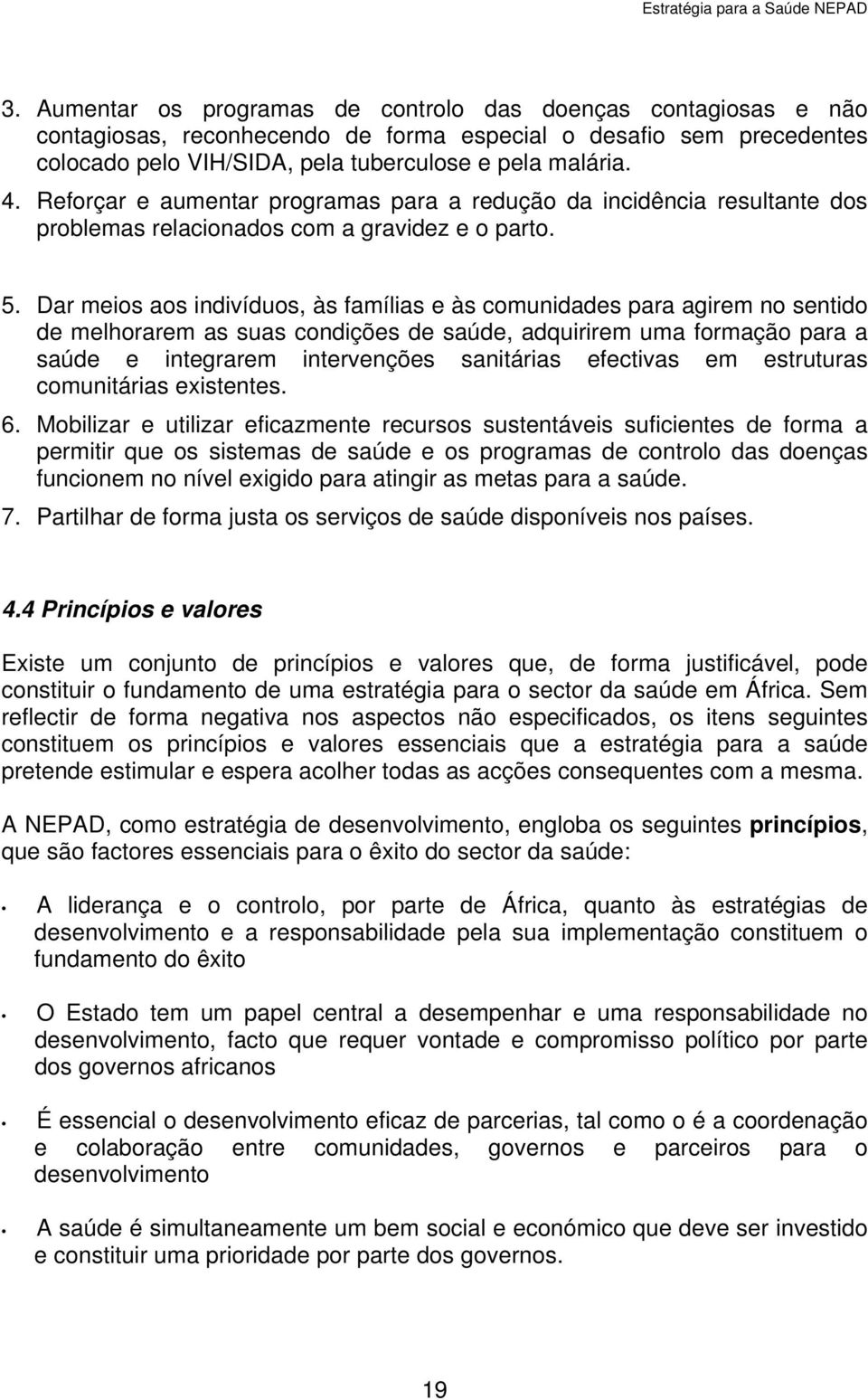 Estratégia para a Saúde NEPAD

3. Aumentar os programas de controlo das doenças contagiosas e não contagiosas, reconhecendo de forma especial o desafio sem precedentes colocado pelo VIH/SIDA, pela tuberculose e pela malária.
4. Reforçar e aumentar programas para a redução da incidência resultante dos problemas relacionados com a gravidez e o parto.

5. Dar meios aos indivíduos, às famílias e às comunidades para agirem no sentido de melhorarem as suas condições de saúde, adquirirem uma formação para a saúde e integrarem intervenções sanitárias efectivas em estruturas comunitárias existentes.
6. Mobilizar e utilizar eficazmente recursos sustentáveis suficientes de forma a permitir que os sistemas de saúde e os programas de controlo das doenças funcionem no nível exigido para atingir as metas para a saúde.
7. Partilhar de forma justa os serviços de saúde disponíveis nos países.

4.4 Princípios e valores

Existe um conjunto de princípios e valores que, de forma justificável, pode constituir o fundamento de uma estratégia para o sector da saúde em África. Sem reflectir de forma negativa nos aspectos não especificados, os itens seguintes constituem os princípios e valores essenciais que a estratégia para a saúde pretende estimular e espera acolher todas as acções consequentes com a mesma.

A NEPAD, como estratégia de desenvolvimento, engloba os seguintes princípios, que são factores essenciais para o êxito do sector da saúde:

• A liderança e o controlo, por parte de África, quanto às estratégias de desenvolvimento e a responsabilidade pela sua implementação constituem o fundamento do êxito

• O Estado tem um papel central a desempenhar e uma responsabilidade no desenvolvimento, facto que requer vontade e compromisso político por parte dos governos africanos

• É essencial o desenvolvimento eficaz de parcerias, tal como o é a coordenação e colaboração entre comunidades, governos e parceiros para o desenvolvimento

• A saúde é simultaneamente um bem social e económico que deve ser investido e constituir uma prioridade por parte dos governos.

19